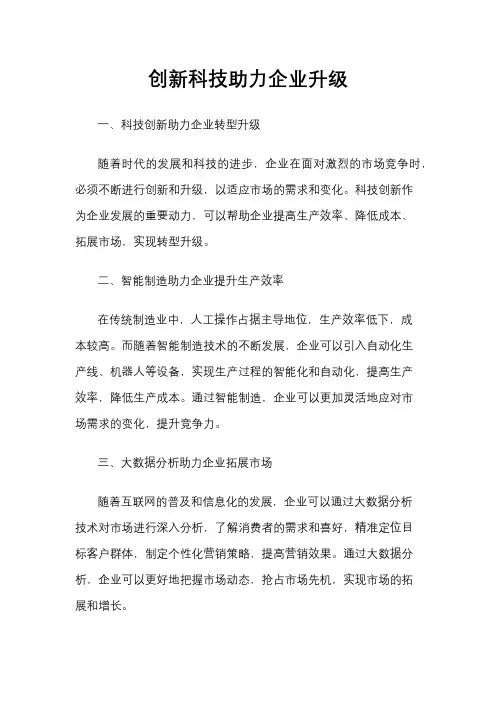 创新科技助力企业升级

一、科技创新助力企业转型升级

随着时代的发展和科技的进步，企业在面对激烈的市场竞争时，必须不断进行创新和升级，以适应市场的需求和变化。科技创新作为企业发展的重要动力，可以帮助企业提高生产效率、降低成本、拓展市场，实现转型升级。

二、智能制造助力企业提升生产效率

在传统制造业中，人工操作占据主导地位，生产效率低下，成本较高。而随着智能制造技术的不断发展，企业可以引入自动化生产线、机器人等设备，实现生产过程的智能化和自动化，提高生产效率，降低生产成本。通过智能制造，企业可以更加灵活地应对市场需求的变化，提升竞争力。

三、大数据分析助力企业拓展市场

随着互联网的普及和信息化的发展，企业可以通过大数据分析技术对市场进行深入分析，了解消费者的需求和喜好，精准定位目标客户群体，制定个性化营销策略，提高营销效果。通过大数据分析，企业可以更好地把握市场动态，抢占市场先机，实现市场的拓展和增长。